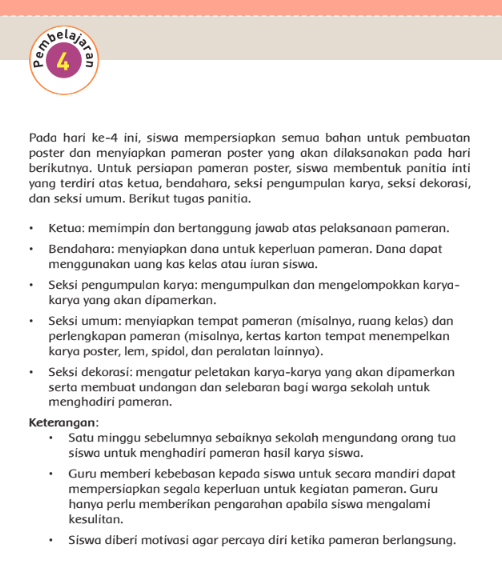 Pembelajaran 4

Pada hari ke-4 ini, siswa mempersiapkan semua bahan untuk pembuatan poster dan menyiapkan pameran poster yang akan dilaksanakan pada hari berikutnya. Untuk persiapan pameran poster, siswa membentuk panitia inti yang terdiri atas ketua, bendahara, seksi pengumpulan karya, seksi dekorasi, dan seksi umum. Berikut tugas panitia.

• Ketua: memimpin dan bertanggung jawab atas pelaksanaan pameran.
• Bendahara: menyiapkan dana untuk keperluan pameran. Dana dapat menggunakan uang kas kelas atau iuran siswa.
• Seksi pengumpulan karya: mengumpulkan dan mengelompokkan karya-karya yang akan dipamerkan.
• Seksi umum: menyiapkan tempat pameran (misalnya, ruang kelas) dan perlengkapan pameran (misalnya, kertas karton tempat menempelkan karya poster, lem, spidol, dan peralatan lainnya).
• Seksi dekorasi: mengatur peletakan karya-karya yang akan dipamerkan serta membuat undangan dan selebaran bagi warga sekolah untuk menghadiri pameran.

Keterangan:
• Satu minggu sebelumnya sebaiknya sekolah mengundang orang tua siswa untuk menghadiri pameran hasil karya siswa.
• Guru memberi kebebasan kepada siswa untuk secara mandiri dapat mempersiapkan segala keperluan untuk kegiatan pameran. Guru hanya perlu memberikan pengarahan apabila siswa mengalami kesulitan.
• Siswa diberi motivasi agar percaya diri ketika pameran berlangsung.